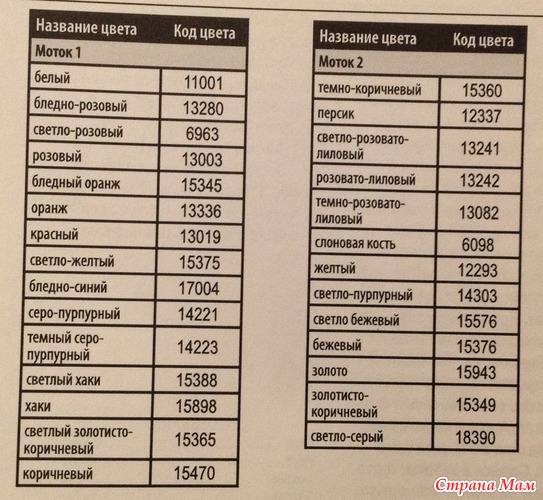 | Название цвета | Код цвета |
|---|---|
| Моток 1 | |
| белый | 11001 |
| бледно-розовый | 13280 |
| светло-розовый | 6963 |
| розовый | 13003 |
| бледный оранж | 15345 |
| оранж | 13336 |
| красный | 13019 |
| светло-желтый | 15375 |
| бледно-синий | 17004 |
| серо-пурпурный | 14221 |
| темный серо-пурпурный | 14223 |
| светлый хаки | 15388 |
| хаки | 15898 |
| светлый золотисто-коричневый | 15365 |
| коричневый | 15470 |

| Название цвета | Код цвета |
|---|---|
| Моток 2 | |
| темно-коричневый | 15360 |
| персик | 12337 |
| светло-розовато-лиловый | 13241 |
| розовато-лиловый | 13242 |
| темно-розовато-лиловый | 13082 |
| слоновая кость | 6098 |
| желтый | 12293 |
| светло-пурпурный | 14303 |
| светло бежевый | 15576 |
| бежевый | 15376 |
| золото | 15943 |
| золотисто-коричневый | 15349 |
| светло-серый | 18390 |

Страна Мам